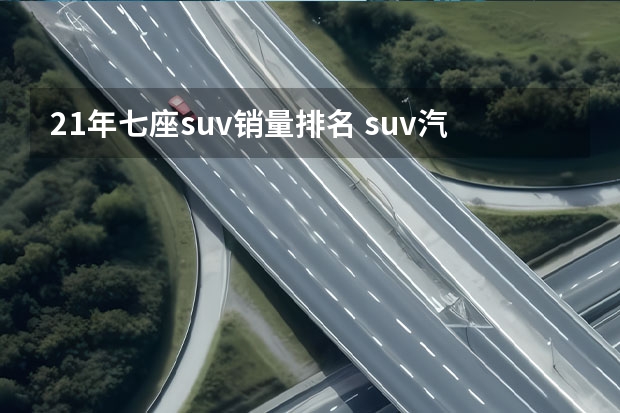 21年七座suv销量排名 suv汽